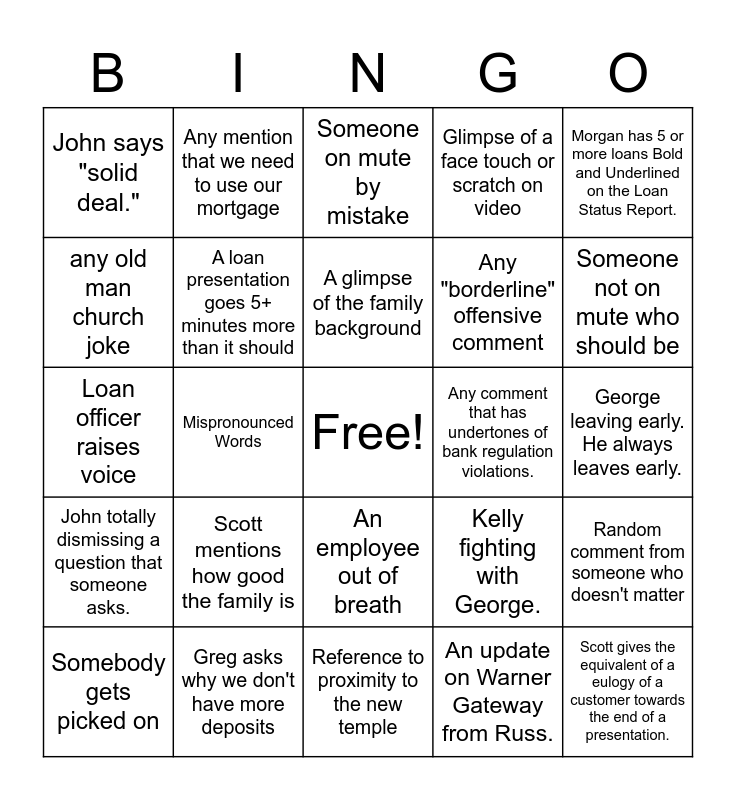 | B | I | N | G | O |
|---|---|---|---|---|
| John says "solid deal." | Any mention that we need to use our mortgage | Someone on mute by mistake | Glimpse of a face touch or scratch on video | Morgan has 5 or more loans Bold and Underlined on the Loan Status Report. |
| any old man church joke | A loan presentation goes 5+ minutes more than it should | A glimpse of the family background | Any "borderline" offensive comment | Someone not on mute who should be |
| Loan officer raises voice | Mispronounced Words | Free! | Any comment that has undertones of bank regulation violations. | George leaving early. He always leaves early. |
| John totally dismissing a question that someone asks. | Scott mentions how good the family is | An employee out of breath | Kelly fighting with George. | Random comment from someone who doesn't matter |
| Somebody gets picked on | Greg asks why we don't have more deposits | Reference to proximity to the new temple | An update on Warner Gateway from Russ. | Scott gives the equivalent of a eulogy of a customer towards the end of a presentation. |